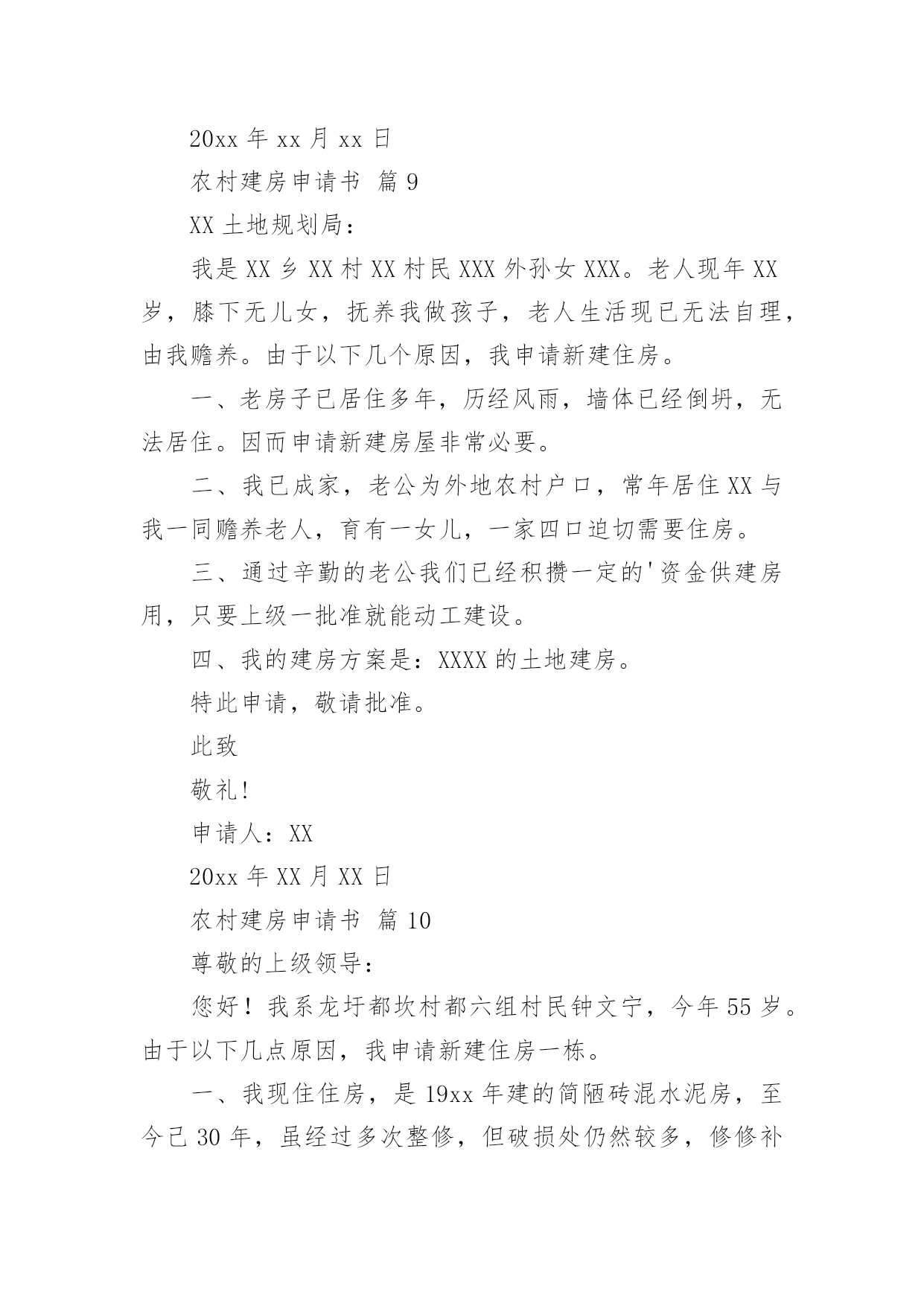 20xx 年 xx 月 xx 日

农村建房申请书 篇 9

XX 土地规划局：

我是 XX 乡 XX 村 XX 村民 XXX 外孙女 XXX。老人现年 XX 岁，膝下无儿女，抚养我做孩子，老人生活现已无法自理，由我赡养。由于以下几个原因，我申请新建住房。

一、老房子已居住多年，历经风雨，墙体已经倒坍，无法居住。因而申请新建房屋非常必要。

二、我已成家，老公为外地农村户口，常年居住 XX 与我一同赡养老人，育有一女儿，一家四口迫切需要住房。

三、通过辛勤的老公我们已经积攒一定的'资金供建房用，只要上级一批准就能动工建设。

四、我的建房方案是：XXXX 的土地建房。

特此申请，敬请批准。

此致

敬礼！

申请人：XX

20xx 年 XX 月 XX 日

农村建房申请书 篇 10

尊敬的上级领导：

您好！我系龙圩都坎村都六组村民钟文宁，今年 55 岁。由于以下几点原因，我申请新建住房一栋。

一、我现住住房，是 19xx 年建的简陋砖混水泥房，至今已 30 年，虽经过多次整修，但破损处仍然较多，修修补